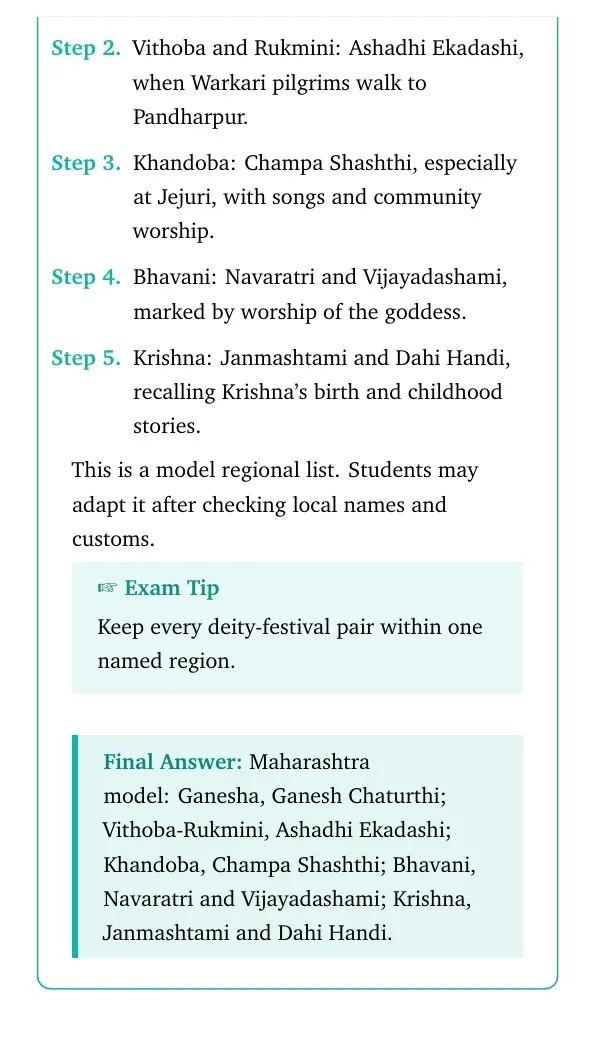 Step 2. Vithoba and Rukmini: Ashadhi Ekadashi, when Warkari pilgrims walk to Pandharpur.

Step 3. Khandoba: Champa Shashthi, especially at Jejuri, with songs and community worship.

Step 4. Bhavani: Navaratri and Vijayadashami, marked by worship of the goddess.

Step 5. Krishna: Janmashtami and Dahi Handi, recalling Krishna's birth and childhood stories.

This is a model regional list. Students may adapt it after checking local names and customs.

☞ Exam Tip

Keep every deity-festival pair within one named region.

Final Answer: Maharashtra model: Ganesha, Ganesh Chaturthi; Vithoba-Rukmini, Ashadhi Ekadashi; Khandoba, Champa Shashthi; Bhavani, Navaratri and Vijayadashami; Krishna, Janmashtami and Dahi Handi.